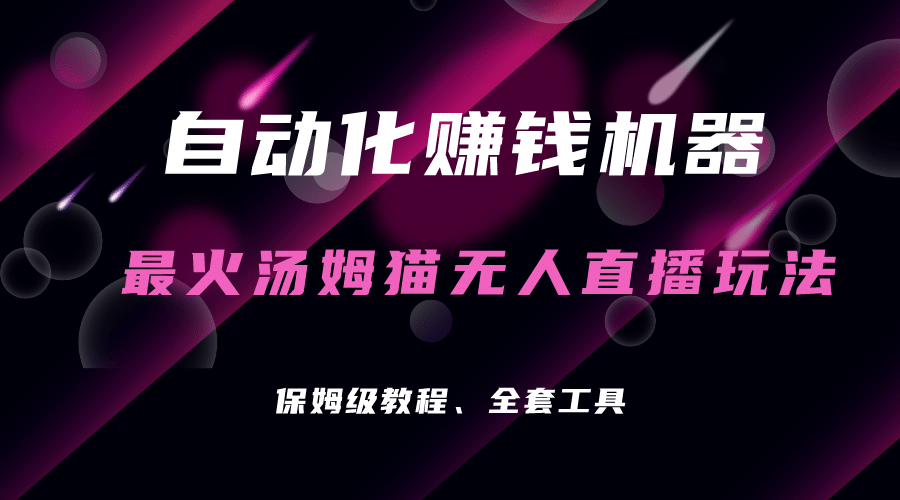 自动化赚钱机器

最火汤姆猫无人直播玩法

保姆级教程、全套工具